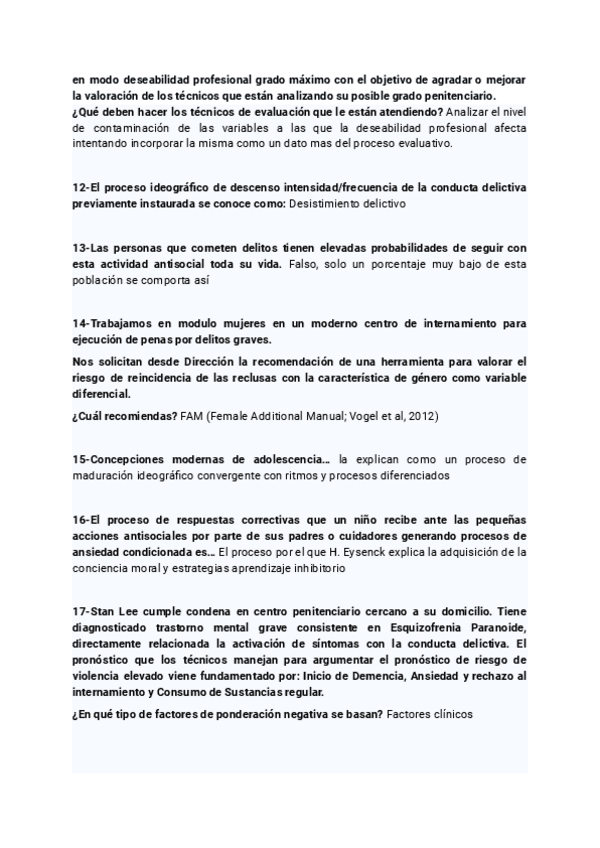 en modo deseabilidad profesional grado máximo con el objetivo de agradar o mejorar la valoración de los técnicos que están analizando su posible grado penitenciario.
¿Qué deben hacer los técnicos de evaluación que le están atendiendo? Analizar el nivel de contaminación de las variables a las que la deseabilidad profesional afecta intentando incorporar la misma como un dato mas del proceso evaluativo.

12-El proceso ideográfico de descenso intensidad/frecuencia de la conducta delictiva previamente instaurada se conoce como: Desistimiento delictivo

13-Las personas que cometen delitos tienen elevadas probabilidades de seguir con esta actividad antisocial toda su vida. Falso, solo un porcentaje muy bajo de esta población se comporta así

14-Trabajamos en modulo mujeres en un moderno centro de internamiento para ejecución de penas por delitos graves.
Nos solicitan desde Dirección la recomendación de una herramienta para valorar el riesgo de reincidencia de las reclusas con la característica de género como variable diferencial.
¿Cuál recomiendas? FAM (Female Additional Manual; Vogel et al, 2012)

15-Concepciones modernas de adolescencia… la explican como un proceso de maduración ideográfico convergente con ritmos y procesos diferenciados

16-El proceso de respuestas correctivas que un niño recibe ante las pequeñas acciones antisociales por parte de sus padres o cuidadores generando procesos de ansiedad condicionada es… El proceso por el que H. Eysenck explica la adquisición de la conciencia moral y estrategias aprendizaje inhibitorio

17-Stan Lee cumple condena en centro penitenciario cercano a su domicilio. Tiene diagnosticado trastorno mental grave consistente en Esquizofrenia Paranoide, directamente relacionada la activación de síntomas con la conducta delictiva. El pronóstico que los técnicos manejan para argumentar el pronóstico de riesgo de violencia elevado viene fundamentado por: Inicio de Demencia, Ansiedad y rechazo al internamiento y Consumo de Sustancias regular.
¿En qué tipo de factores de ponderación negativa se basan? Factores clínicos